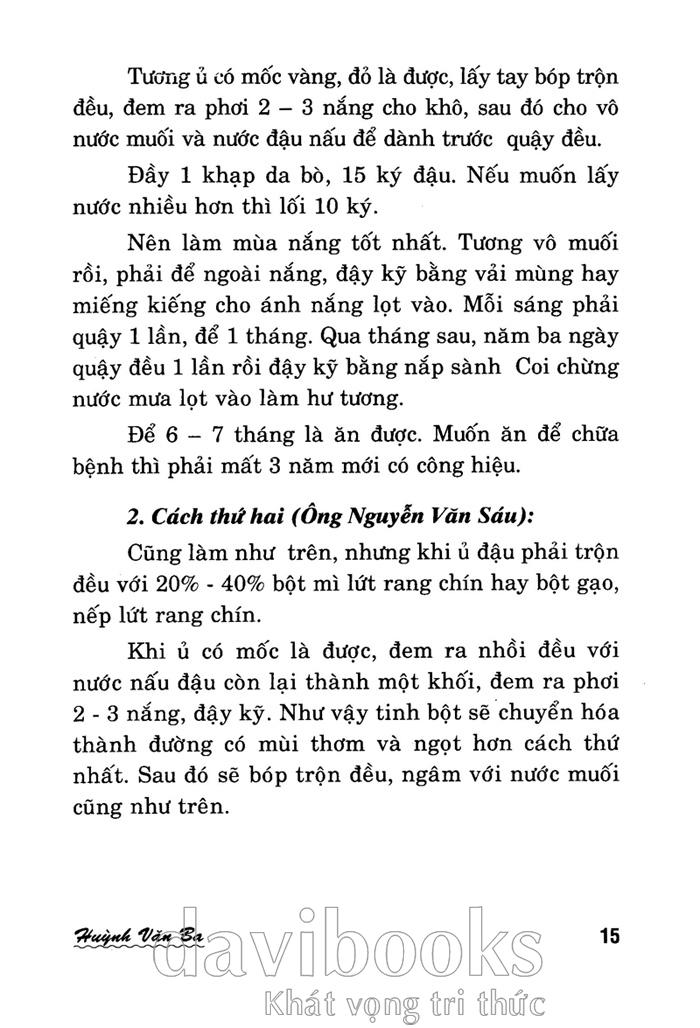 Tương ủ có mốc vàng, đỏ là được, lấy tay bóp trộn đều, đem ra phơi 2 – 3 nắng cho khô, sau đó cho vô nước muối và nước đậu nấu để dành trước quậy đều.

Đầy 1 khạp da bò, 15 ký đậu. Nếu muốn lấy nước nhiều hơn thì lối 10 ký.

Nên làm mùa nắng tốt nhất. Tương vô muối rồi, phải để ngoài nắng, đậy kỹ bằng vải mùng hay miếng kiếng cho ánh nắng lọt vào. Mỗi sáng phải quậy 1 lần, để 1 tháng. Qua tháng sau, năm ba ngày quậy đều 1 lần rồi đậy kỹ bằng nắp sành Coi chừng nước mưa lọt vào làm hư tương.

Để 6 – 7 tháng là ăn được. Muốn ăn để chữa bệnh thì phải mất 3 năm mới có công hiệu.

2. Cách thứ hai (Ông Nguyễn Văn Sáu):

Cũng làm như trên, nhưng khi ủ đậu phải trộn đều với 20% - 40% bột mì lứt rang chín hay bột gạo, nếp lứt rang chín.

Khi ủ có mốc là được, đem ra nhồi đều với nước nấu đậu còn lại thành một khối, đem ra phơi 2 - 3 nắng, đậy kỹ. Như vậy tinh bột sẽ chuyển hóa thành đường có mùi thơm và ngọt hơn cách thứ nhất. Sau đó sẽ bóp trộn đều, ngâm với nước muối cũng như trên.

Huỳnh Văn Ba

15

davibooks
Khát vọng tri thức